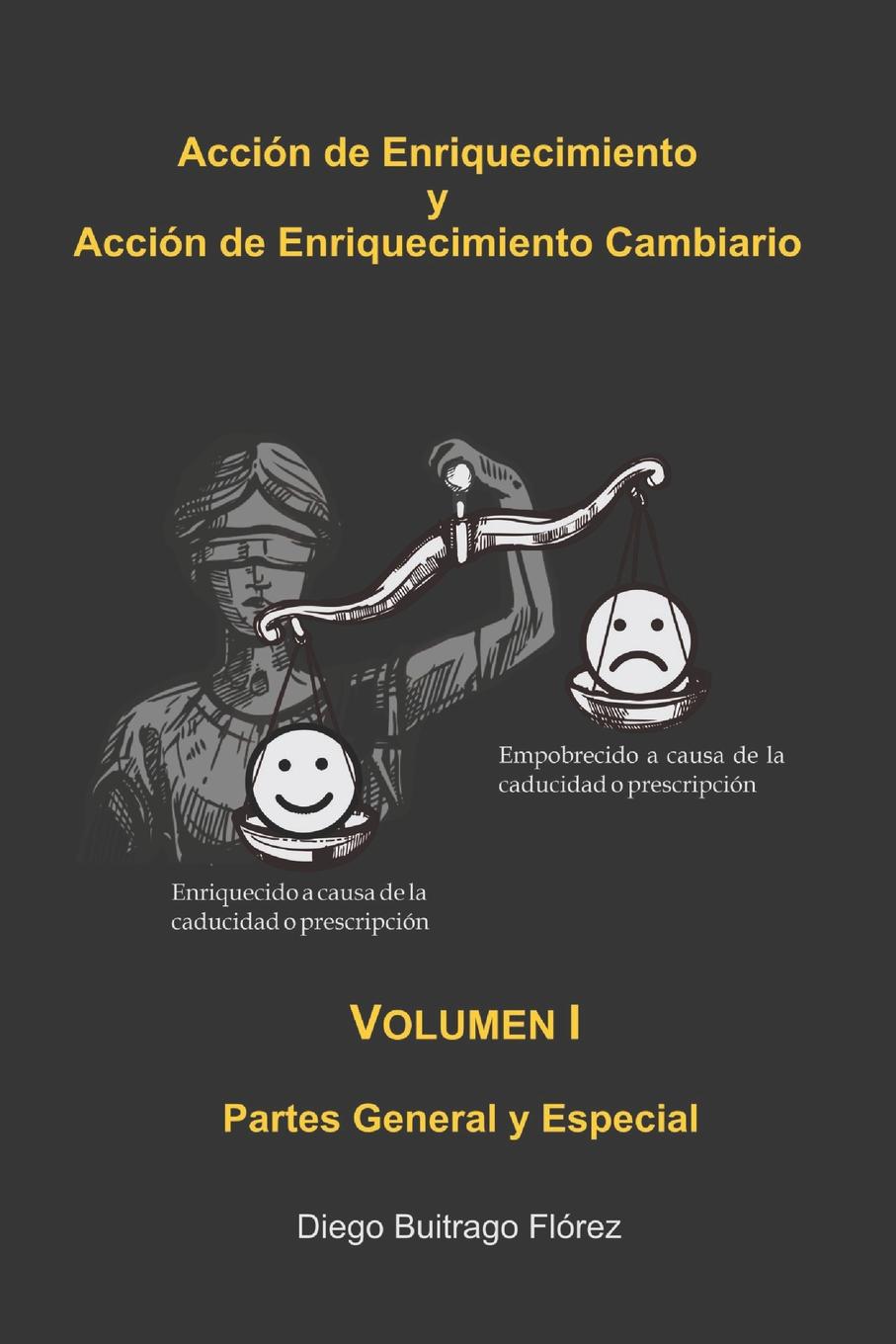 Acción de Enriquecimiento
y
Acción de Enriquecimiento Cambiario

Empobrecido a causa de la caducidad o prescripción

Enriquecido a causa de la caducidad o prescripción

VOLUMEN I

Partes General y Especial

Diego Buitrago Flórez